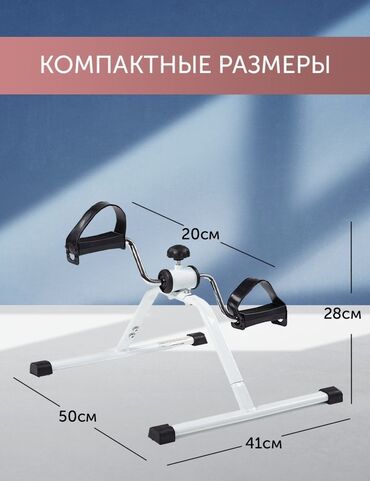 КОМПАКТНЫЕ РАЗМЕРЫ

20см

28см

50см

41см